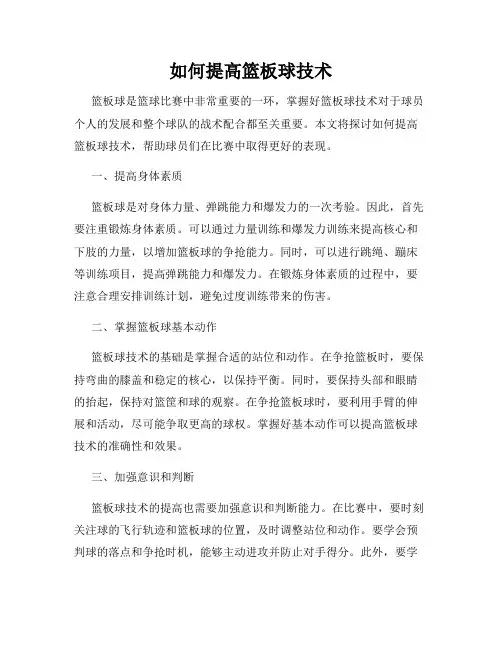 如何提高篮板球技术

篮板球是篮球比赛中非常重要的一环，掌握好篮板球技术对于球员个人的发展和整个球队的战术配合都至关重要。本文将探讨如何提高篮板球技术，帮助球员们在比赛中取得更好的表现。

一、提高身体素质

篮板球是对身体力量、弹跳能力和爆发力的一次考验。因此，首先要注重锻炼身体素质。可以通过力量训练和爆发力训练来提高核心和下肢的力量，以增加篮板球的争抢能力。同时，可以进行跳绳、蹦床等训练项目，提高弹跳能力和爆发力。在锻炼身体素质的过程中，要注意合理安排训练计划，避免过度训练带来的伤害。

二、掌握篮板球基本动作

篮板球技术的基础是掌握合适的站位和动作。在争抢篮板时，要保持弯曲的膝盖和稳定的核心，以保持平衡。同时，要保持头部和眼睛的抬起，保持对篮筐和球的观察。在争抢篮板球时，要利用手臂的伸展和活动，尽可能争取更高的球权。掌握好基本动作可以提高篮板球技术的准确性和效果。

三、加强意识和判断

篮板球技术的提高也需要加强意识和判断能力。在比赛中，要时刻关注球的飞行轨迹和篮板球的位置，及时调整站位和动作。要学会预判球的落点和争抢时机，能够主动进攻并防止对手得分。此外，要学